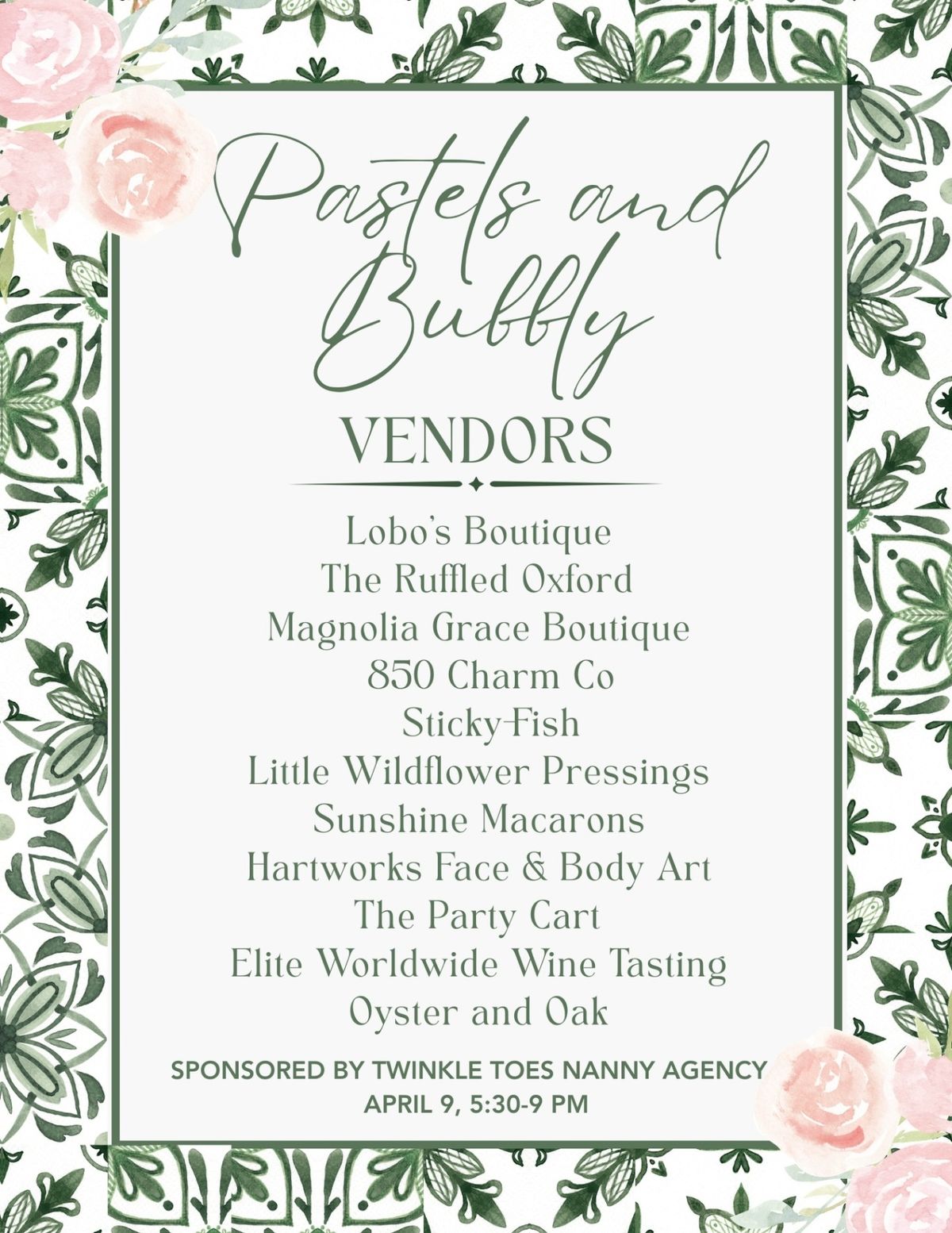 Pastels and Bubbly

VENDORS

Lobo's Boutique
The Ruffled Oxford
Magnolia Grace Boutique
850 Charm Co
Sticky-Fish
Little Wildflower Pressings
Sunshine Macarons
Hartworks Face & Body Art
The Party Cart
Elite Worldwide Wine Tasting
Oyster and Oak

SPONSORED BY TWINKLE TOES NANNY AGENCY
APRIL 9, 5:30-9 PM